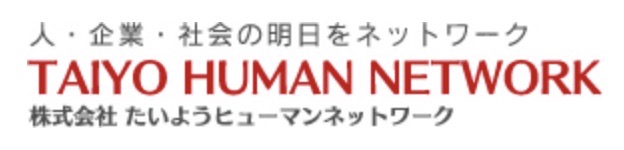 人・企業・社会の明日をネットワーク
TAIYO HUMAN NETWORK
株式会社 たいようヒューマンネットワーク